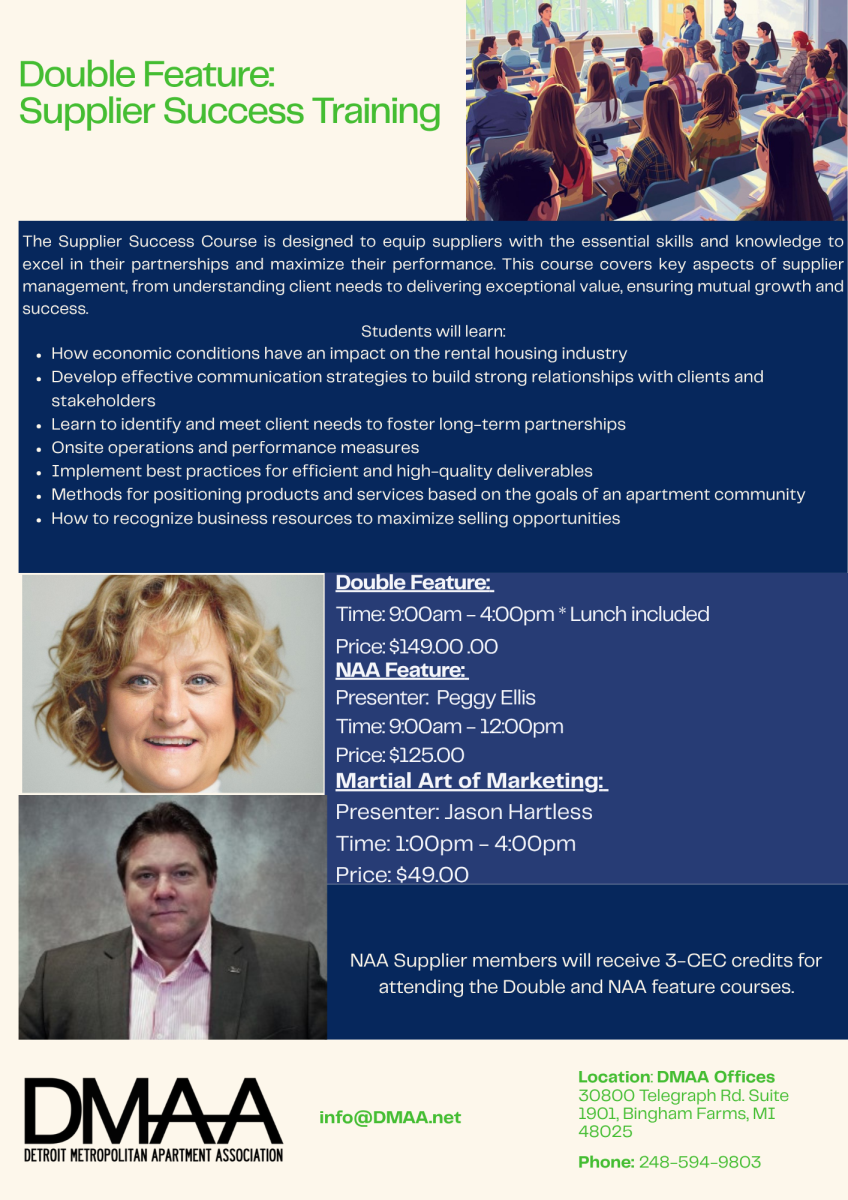 Double Feature:
Supplier Success Training

The Supplier Success Course is designed to equip suppliers with the essential skills and knowledge to excel in their partnerships and maximize their performance. This course covers key aspects of supplier management, from understanding client needs to delivering exceptional value, ensuring mutual growth and success.

Students will learn:

- How economic conditions have an impact on the rental housing industry
- Develop effective communication strategies to build strong relationships with clients and stakeholders
- Learn to identify and meet client needs to foster long-term partnerships
- Onsite operations and performance measures
- Implement best practices for efficient and high-quality deliverables
- Methods for positioning products and services based on the goals of an apartment community
- How to recognize business resources to maximize selling opportunities

Double Feature:
Time: 9:00am – 4:00pm * Lunch included
Price: $149.00 .00
NAA Feature:
Presenter: Peggy Ellis
Time: 9:00am – 12:00pm
Price: $125.00
Martial Art of Marketing:
Presenter: Jason Hartless
Time: 1:00pm – 4:00pm
Price: $49.00

NAA Supplier members will receive 3-CEC credits for attending the Double and NAA feature courses.

DMAA
DETROIT METROPOLITAN APARTMENT ASSOCIATION

info@DMAA.net

Location: DMAA Offices
30800 Telegraph Rd. Suite 1901, Bingham Farms, MI 48025

Phone: 248-594-9803